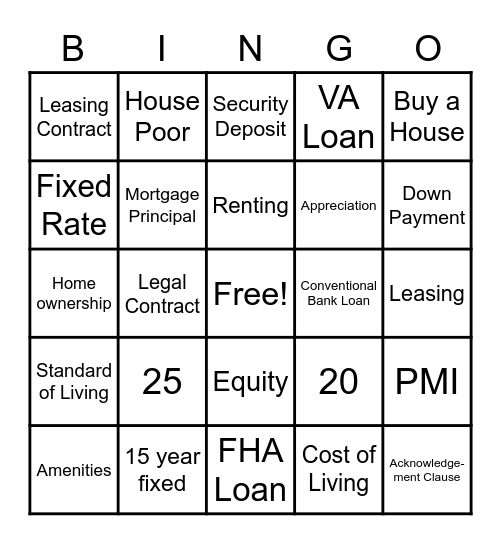 | B | I | N | G | O |
|---|---|---|---|---|
| Leasing Contract | House Poor | Security Deposit | VA Loan | Buy a House |
| Fixed Rate | Mortgage Principal | Renting | Appreciation | Down Payment |
| Home ownership | Legal Contract | Free! | Conventional Bank Loan | Leasing |
| Standard of Living | 25 | Equity | 20 | PMI |
| Amenities | 15 year fixed | FHA Loan | Cost of Living | Acknowledgement Clause |